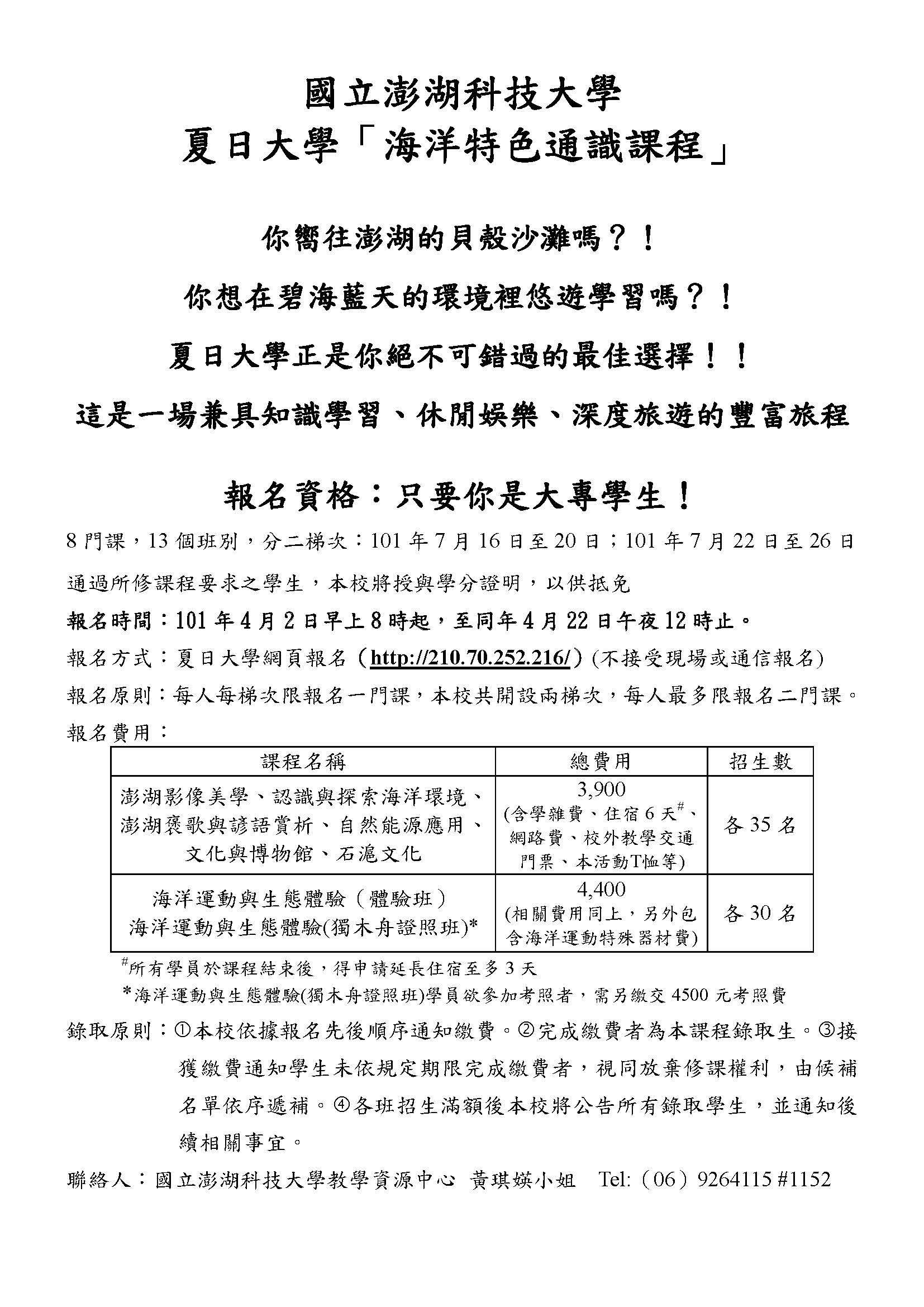 國立澎湖科技大學
夏日大學「海洋特色通識課程」

你嚮往澎湖的貝殼沙灘嗎？！

你想在碧海藍天的環境裡悠遊學習嗎？！

夏日大學正是你絕不可錯過的最佳選擇！！

這是一場兼具知識學習、休閒娛樂、深度旅遊的豐富旅程

報名資格：只要你是大專學生！

8 門課，13 個班別，分二梯次：101 年 7 月 16 日至 20 日；101 年 7 月 22 日至 26 日

通過所修課程要求之學生，本校將授與學分證明，以供抵免

報名時間：101 年 4 月 2 日早上 8 時起，至同年 4 月 22 日午夜 12 時止。

報名方式：夏日大學網頁報名（http://210.70.252.216/）(不接受現場或通信報名)

報名原則：每人每梯次限報名一門課，本校共開設兩梯次，每人最多限報名二門課。

報名費用：

| 課程名稱 | 總費用 | 招生數 |
|---|---|---|
| 澎湖影像美學、認識與探索海洋環境、澎湖褒歌與諺語賞析、自然能源應用、文化與博物館、石滬文化 | 3,900 (含學雜費、住宿 6 天$^{\#}$、網路費、校外教學交通門票、本活動T恤等) | 各 35 名 |
| 海洋運動與生態體驗（體驗班） 海洋運動與生態體驗(獨木舟證照班)* | 4,400 (相關費用同上，另外包含海洋運動特殊器材費) | 各 30 名 |

$^{\#}$所有學員於課程結束後，得申請延長住宿至多 3 天

*海洋運動與生態體驗(獨木舟證照班)學員欲參加考照者，需另繳交 4500 元考照費

錄取原則：①本校依據報名先後順序通知繳費。②完成繳費者為本課程錄取生。③接獲繳費通知學生未依規定期限完成繳費者，視同放棄修課權利，由候補名單依序遞補。④各班招生滿額後本校將公告所有錄取學生，並通知後續相關事宜。

聯絡人：國立澎湖科技大學教學資源中心 黃琪媖小姐 Tel:（06）9264115 #1152